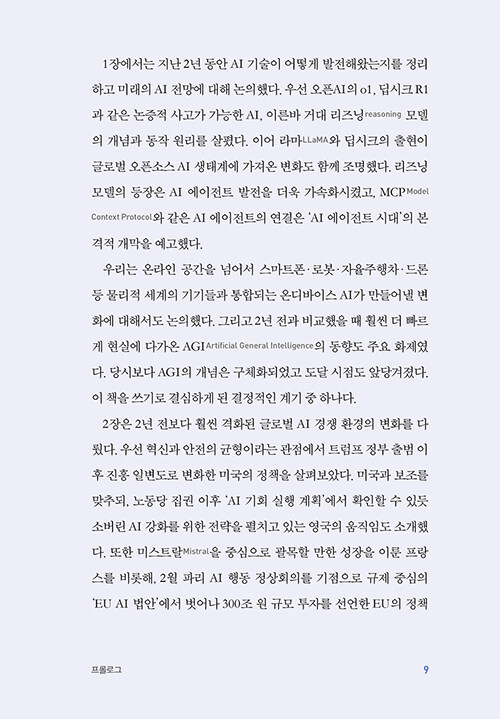 1장에서는 지난 2년 동안 AI 기술이 어떻게 발전해왔는지를 정리하고 미래의 AI 전망에 대해 논의했다. 우선 오픈AI의 o1, 딥시크 R1과 같은 논증적 사고가 가능한 AI, 이른바 거대 리즈닝reasoning 모델의 개념과 동작 원리를 살폈다. 이어 라마LLaMA와 딥시크의 출현이 글로벌 오픈소스 AI 생태계에 가져온 변화도 함께 조명했다. 리즈닝 모델의 등장은 AI 에이전트 발전을 더욱 가속화시켰고, MCPModel Context Protocol와 같은 AI 에이전트의 연결은 'AI 에이전트 시대'의 본격적 개막을 예고했다.

우리는 온라인 공간을 넘어서 스마트폰·로봇·자율주행차·드론 등 물리적 세계의 기기들과 통합되는 온디바이스 AI가 만들어낼 변화에 대해서도 논의했다. 그리고 2년 전과 비교했을 때 훨씬 더 빠르게 현실에 다가온 AGIArtificial General Intelligence의 동향도 주요 화제였다. 당시보다 AGI의 개념은 구체화되었고 도달 시점도 앞당겨졌다. 이 책을 쓰기로 결심하게 된 결정적인 계기 중 하나다.

2장은 2년 전보다 훨씬 격화된 글로벌 AI 경쟁 환경의 변화를 다뤘다. 우선 혁신과 안전의 균형이라는 관점에서 트럼프 정부 출범 이후 진흥 일변도로 변화한 미국의 정책을 살펴보았다. 미국과 보조를 맞추되, 노동당 집권 이후 'AI 기회 실행 계획'에서 확인할 수 있듯 소버린 AI 강화를 위한 전략을 펼치고 있는 영국의 움직임도 소개했다. 또한 미스트랄Mistral을 중심으로 괄목할 만한 성장을 이룬 프랑스를 비롯해, 2월 파리 AI 행동 정상회의를 기점으로 규제 중심의 'EU AI 법안'에서 벗어나 300조 원 규모 투자를 선언한 EU의 정책

프롤로그

9